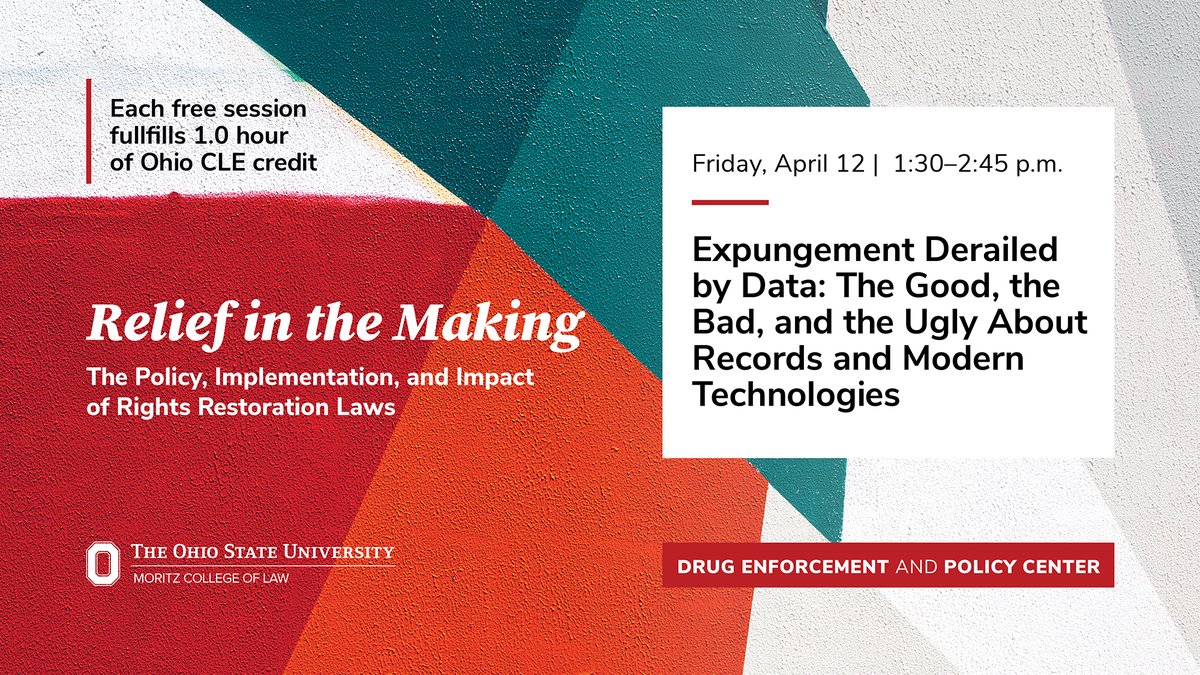 Each free session fullfills 1.0 hour of Ohio CLE credit

Relief in the Making

The Policy, Implementation, and Impact of Rights Restoration Laws

THE OHIO STATE UNIVERSITY
MORITZ COLLEGE OF LAW

Friday, April 12 | 1:30–2:45 p.m.

Expungement Derailed by Data: The Good, the Bad, and the Ugly About Records and Modern Technologies

DRUG ENFORCEMENT AND POLICY CENTER